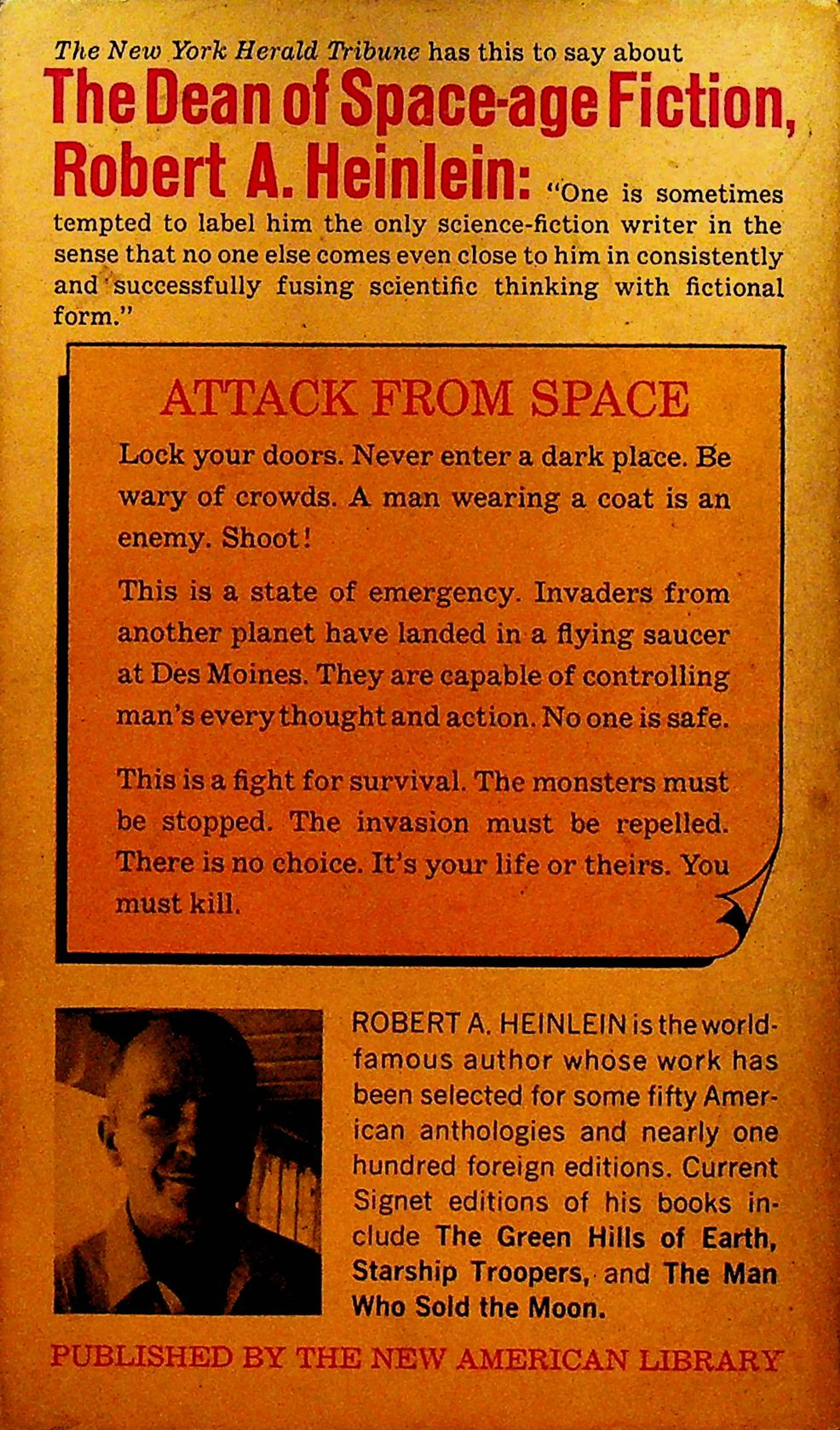 The New York Herald Tribune has this to say about

The Dean of Space-age Fiction, Robert A. Heinlein: "One is sometimes tempted to label him the only science-fiction writer in the sense that no one else comes even close to him in consistently and successfully fusing scientific thinking with fictional form."

ATTACK FROM SPACE

Lock your doors. Never enter a dark place. Be wary of crowds. A man wearing a coat is an enemy. Shoot!

This is a state of emergency. Invaders from another planet have landed in a flying saucer at Des Moines. They are capable of controlling man's every thought and action. No one is safe.

This is a fight for survival. The monsters must be stopped. The invasion must be repelled. There is no choice. It's your life or theirs. You must kill.

ROBERT A. HEINLEIN is the world-famous author whose work has been selected for some fifty American anthologies and nearly one hundred foreign editions. Current Signet editions of his books include The Green Hills of Earth, Starship Troopers, and The Man Who Sold the Moon.

PUBLISHED BY THE NEW AMERICAN LIBRARY